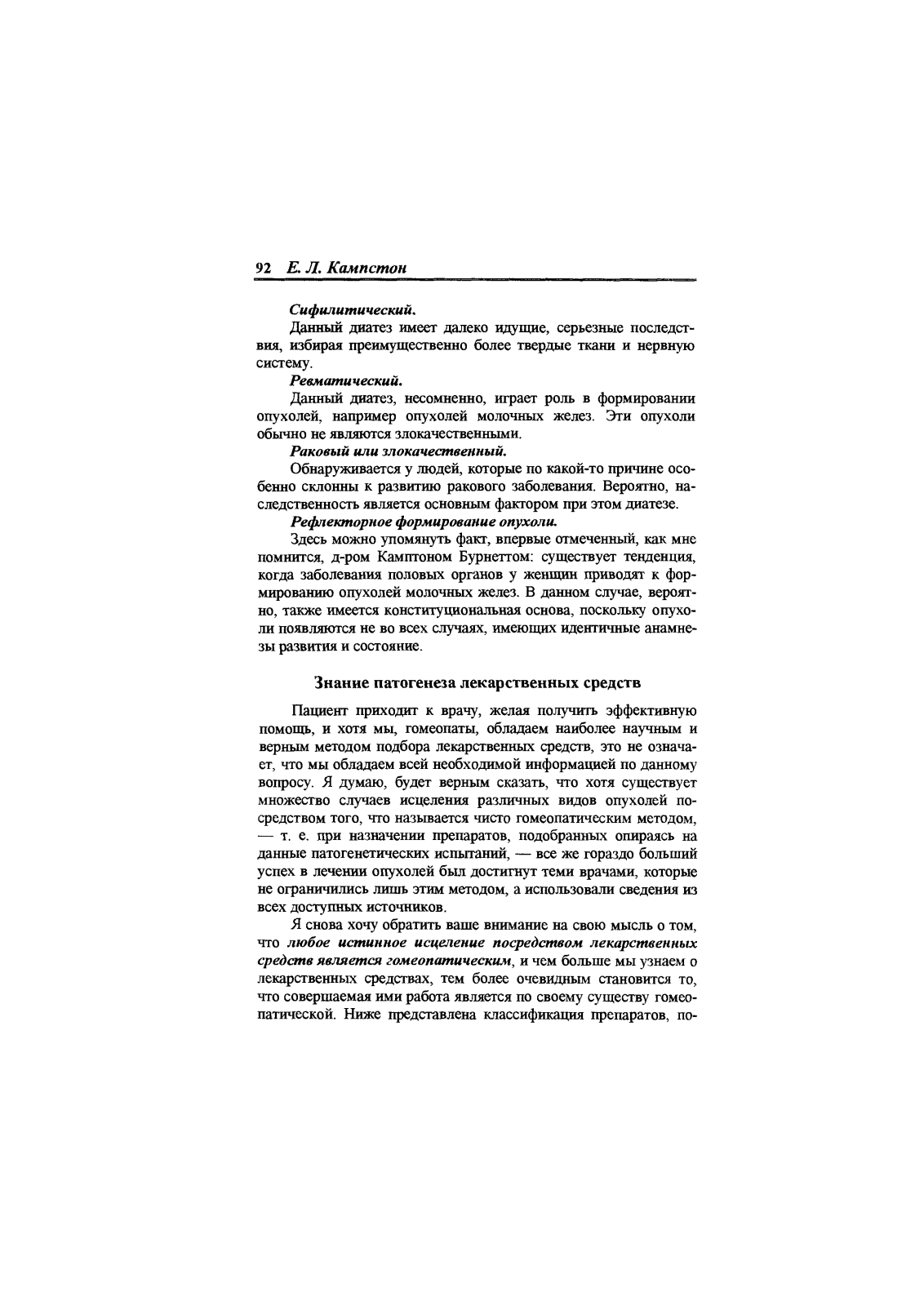 92 Е. Л. Кампстон

Сифилитический.

Данный диатез имеет далеко идущие, серьезные последствия, избирая преимущественно более твердые ткани и нервную систему.

Ревматический.

Данный диатез, несомненно, играет роль в формировании опухолей, например опухолей молочных желез. Эти опухоли обычно не являются злокачественными.

Раковый или злокачественный.

Обнаруживается у людей, которые по какой-то причине особенно склонны к развитию ракового заболевания. Вероятно, наследственность является основным фактором при этом диатезе.

Рефлекторное формирование опухоли.

Здесь можно упомянуть факт, впервые отмеченный, как мне помнится, д-ром Камптоном Бурнеттом: существует тенденция, когда заболевания половых органов у женщин приводят к формированию опухолей молочных желез. В данном случае, вероятно, также имеется конституциональная основа, поскольку опухоли появляются не во всех случаях, имеющих идентичные анамнезы развития и состояние.

Знание патогенеза лекарственных средств

Пациент приходит к врачу, желая получить эффективную помощь, и хотя мы, гомеопаты, обладаем наиболее научным и верным методом подбора лекарственных средств, это не означает, что мы обладаем всей необходимой информацией по данному вопросу. Я думаю, будет верным сказать, что хотя существует множество случаев исцеления различных видов опухолей посредством того, что называется чисто гомеопатическим методом, — т. е. при назначении препаратов, подобранных опираясь на данные патогенетических испытаний, — все же гораздо больший успех в лечении опухолей был достигнут теми врачами, которые не ограничились лишь этим методом, а использовали сведения из всех доступных источников.

Я снова хочу обратить ваше внимание на свою мысль о том, что любое истинное исцеление посредством лекарственных средств является гомеопатическим, и чем больше мы узнаем о лекарственных средствах, тем более очевидным становится то, что совершаемая ими работа является по своему существу гомеопатической. Ниже представлена классификация препаратов, по-